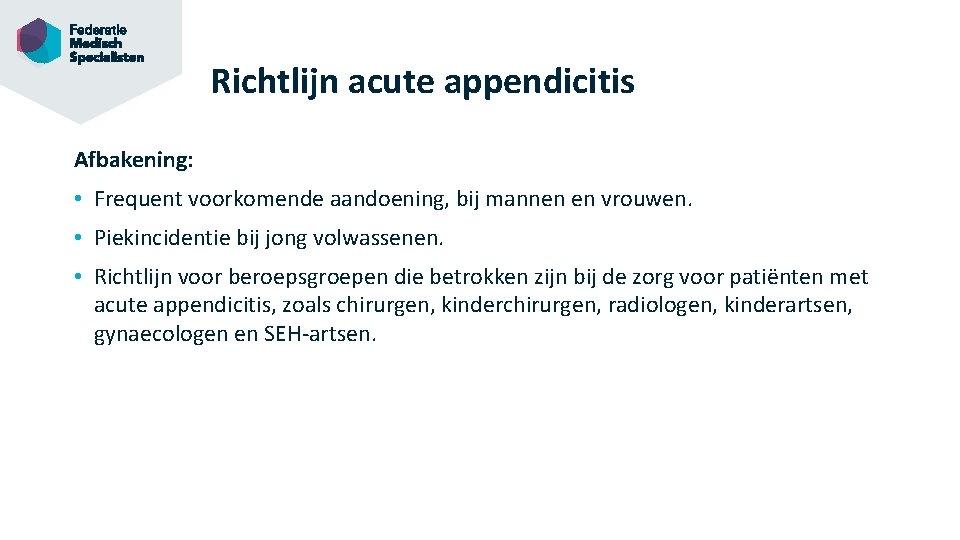 Federatie Medisch Specialisten

Richtlijn acute appendicitis

Afbakening:

• Frequent voorkomende aandoening, bij mannen en vrouwen.

• Piekincidentie bij jong volwassenen.

• Richtlijn voor beroepsgroepen die betrokken zijn bij de zorg voor patiënten met acute appendicitis, zoals chirurgen, kinderchirurgen, radiologen, kinderartsen, gynaecologen en SEH-artsen.